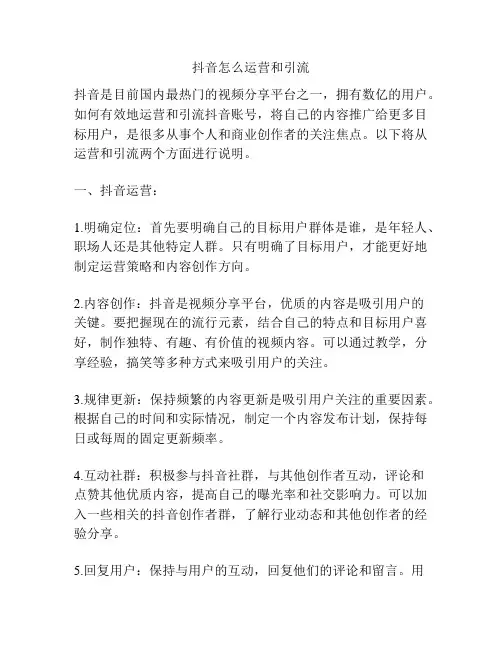 抖音怎么运营和引流

抖音是目前国内最热门的视频分享平台之一，拥有数亿的用户。如何有效地运营和引流抖音账号，将自己的内容推广给更多目标用户，是很多从事个人和商业创作者的关注焦点。以下将从运营和引流两个方面进行说明。

一、抖音运营：

1.明确定位：首先要明确自己的目标用户群体是谁，是年轻人、职场人还是其他特定人群。只有明确了目标用户，才能更好地制定运营策略和内容创作方向。

2.内容创作：抖音是视频分享平台，优质的内容是吸引用户的关键。要把握现在的流行元素，结合自己的特点和目标用户喜好，制作独特、有趣、有价值的视频内容。可以通过教学，分享经验，搞笑等多种方式来吸引用户的关注。

3.规律更新：保持频繁的内容更新是吸引用户关注的重要因素。根据自己的时间和实际情况，制定一个内容发布计划，保持每日或每周的固定更新频率。

4.互动社群：积极参与抖音社群，与其他创作者互动，评论和点赞其他优质内容，提高自己的曝光率和社交影响力。可以加入一些相关的抖音创作者群，了解行业动态和其他创作者的经验分享。

5.回复用户：保持与用户的互动，回复他们的评论和留言。用